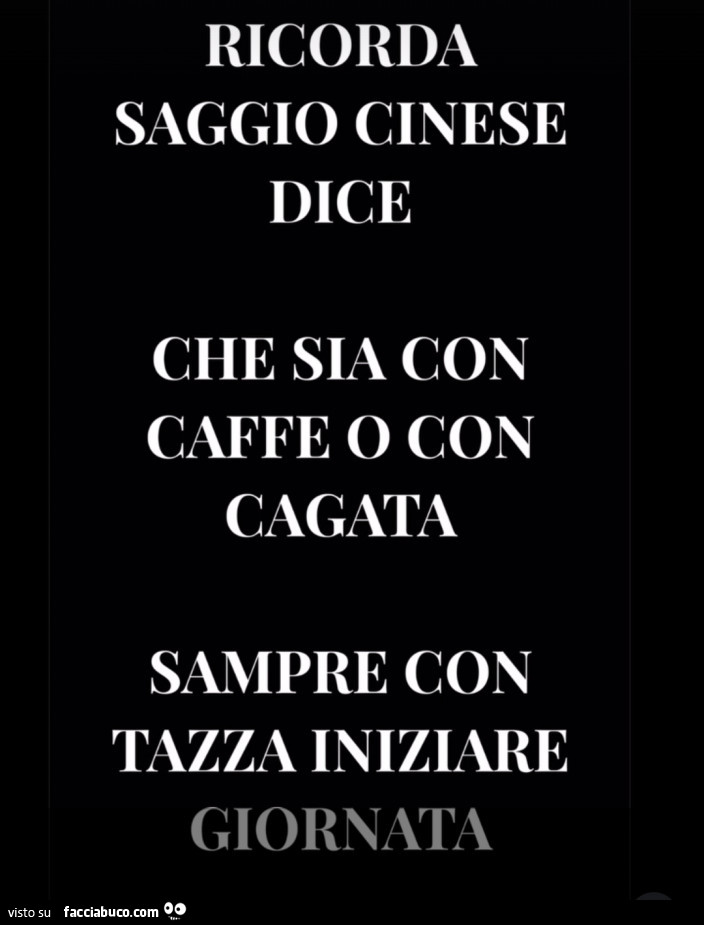 RICORDA SAGGIO CINESE DICE

CHE SIA CON CAFFE O CON CAGATA

SAMPRE CON TAZZA INIZIARE GIORNATA

visto su facciabuco.com